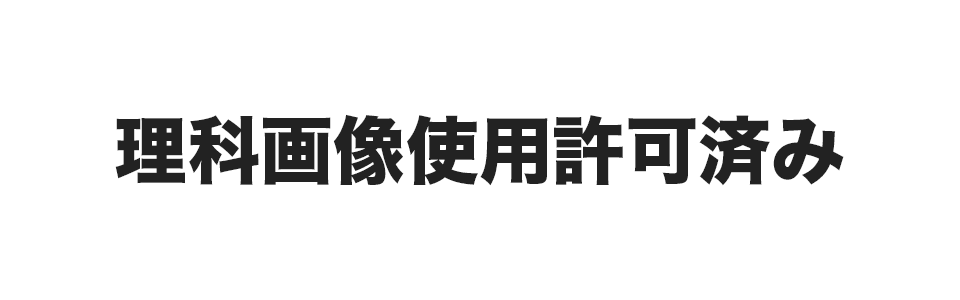 理科画像使用許可済み